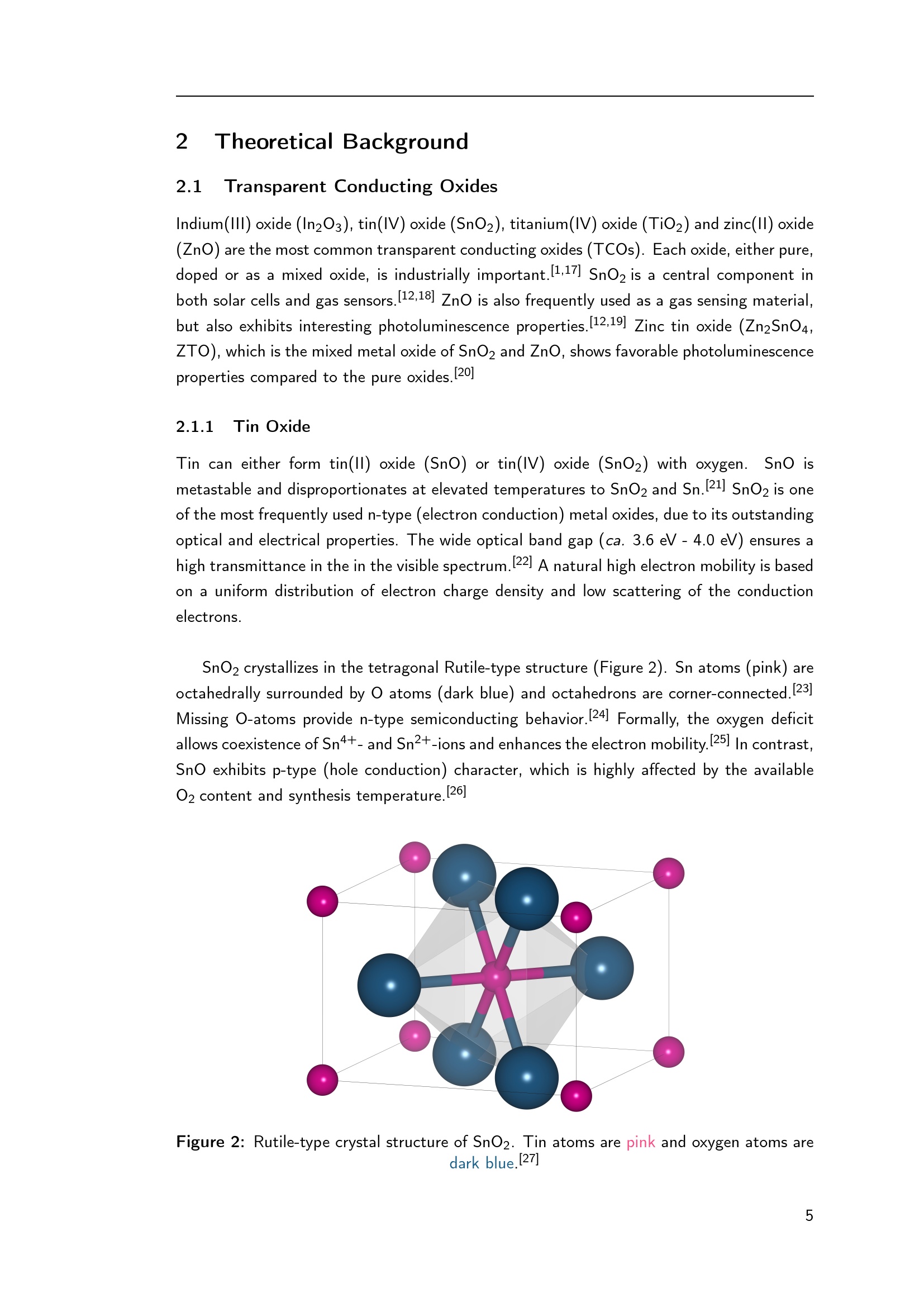 2 Theoretical Background

2.1 Transparent Conducting Oxides

Indium(III) oxide ($In_2O_3$), tin(IV) oxide ($SnO_2$), titanium(IV) oxide ($TiO_2$) and zinc(II) oxide (ZnO) are the most common transparent conducting oxides (TCOs). Each oxide, either pure, doped or as a mixed oxide, is industrially important.$^{[1,17]}$ $SnO_2$ is a central component in both solar cells and gas sensors.$^{[12,18]}$ ZnO is also frequently used as a gas sensing material, but also exhibits interesting photoluminescence properties.$^{[12,19]}$ Zinc tin oxide ($Zn_2SnO_4$, ZTO), which is the mixed metal oxide of $SnO_2$ and ZnO, shows favorable photoluminescence properties compared to the pure oxides.$^{[20]}$

2.1.1 Tin Oxide

Tin can either form tin(II) oxide (SnO) or tin(IV) oxide ($SnO_2$) with oxygen. SnO is metastable and disproportionates at elevated temperatures to $SnO_2$ and Sn.$^{[21]}$ $SnO_2$ is one of the most frequently used n-type (electron conduction) metal oxides, due to its outstanding optical and electrical properties. The wide optical band gap (ca. 3.6 eV - 4.0 eV) ensures a high transmittance in the in the visible spectrum.$^{[22]}$ A natural high electron mobility is based on a uniform distribution of electron charge density and low scattering of the conduction electrons.

$SnO_2$ crystallizes in the tetragonal Rutile-type structure (Figure 2). Sn atoms (pink) are octahedrally surrounded by O atoms (dark blue) and octahedrons are corner-connected.$^{[23]}$ Missing O-atoms provide n-type semiconducting behavior.$^{[24]}$ Formally, the oxygen deficit allows coexistence of $Sn^{4+}$- and $Sn^{2+}$-ions and enhances the electron mobility.$^{[25]}$ In contrast, SnO exhibits p-type (hole conduction) character, which is highly affected by the available $O_2$ content and synthesis temperature.$^{[26]}$

Figure 2: Rutile-type crystal structure of $SnO_2$. Tin atoms are pink and oxygen atoms are dark blue.$^{[27]}$

5